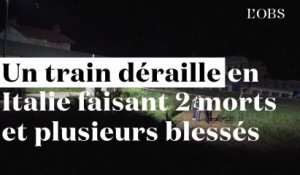 L'OBS

Un train déraille en Italie faisant 2 morts et plusieurs blessés